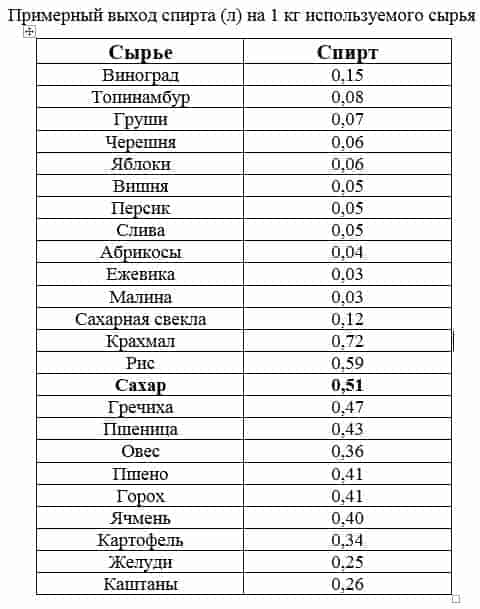 Примерный выход спирта (л) на 1 кг используемого сырья

| Сырье | Спирт |
|---|---|
| Виноград | 0,15 |
| Топинамбур | 0,08 |
| Груши | 0,07 |
| Черешня | 0,06 |
| Яблоки | 0,06 |
| Вишня | 0,05 |
| Персик | 0,05 |
| Слива | 0,05 |
| Абрикосы | 0,04 |
| Ежевика | 0,03 |
| Малина | 0,03 |
| Сахарная свекла | 0,12 |
| Крахмал | 0,72 |
| Рис | 0,59 |
| **Сахар** | **0,51** |
| Гречиха | 0,47 |
| Пшеница | 0,43 |
| Овес | 0,36 |
| Пшено | 0,41 |
| Горох | 0,41 |
| Ячмень | 0,40 |
| Картофель | 0,34 |
| Желуди | 0,25 |
| Каштаны | 0,26 |